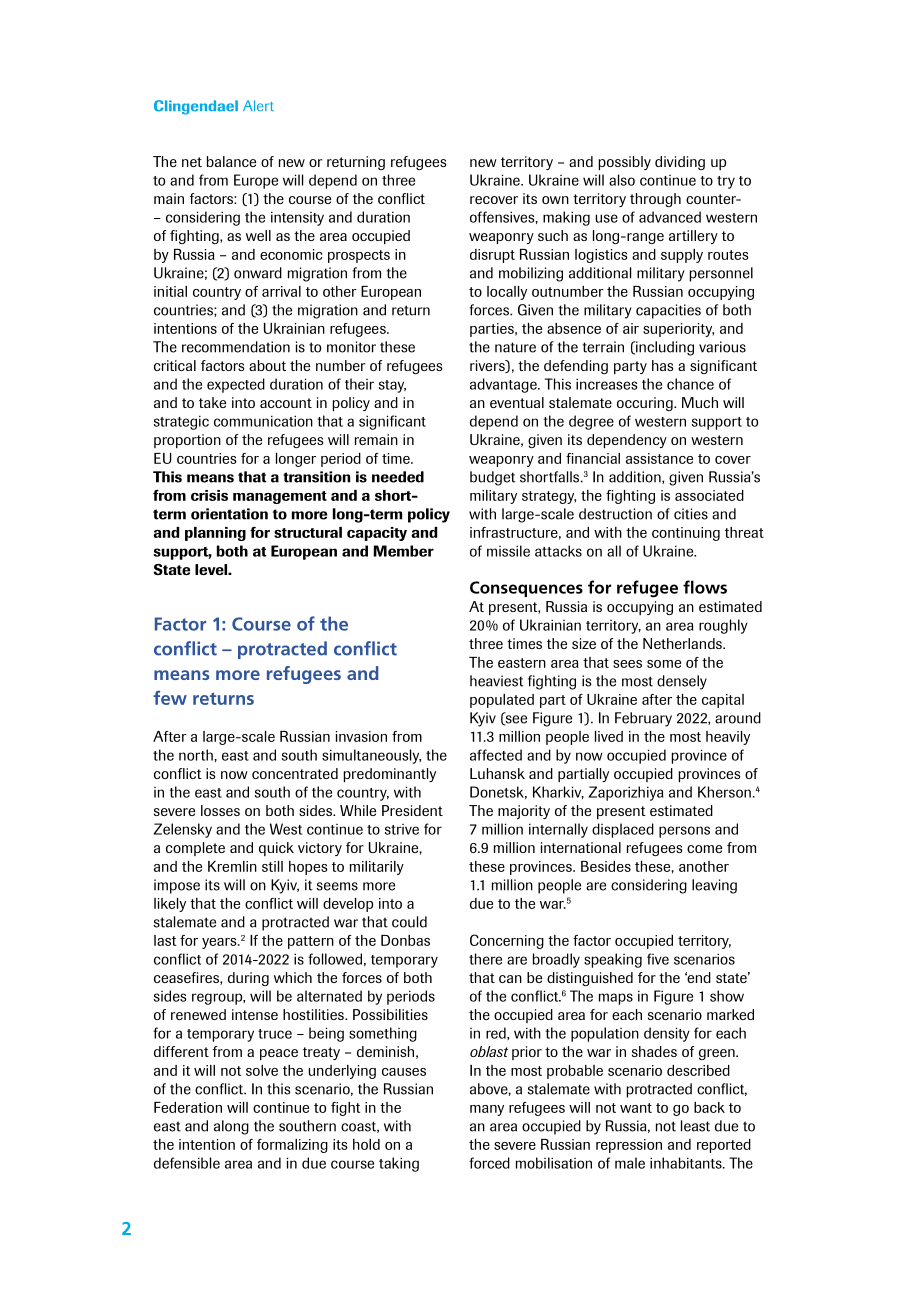 Clingendael Alert

The net balance of new or returning refugees to and from Europe will depend on three main factors: (1) the course of the conflict – considering the intensity and duration of fighting, as well as the area occupied by Russia – and economic prospects in Ukraine; (2) onward migration from the initial country of arrival to other European countries; and (3) the migration and return intentions of the Ukrainian refugees. The recommendation is to monitor these critical factors about the number of refugees and the expected duration of their stay, and to take into account in policy and in strategic communication that a significant proportion of the refugees will remain in EU countries for a longer period of time. This means that a transition is needed from crisis management and a short-term orientation to more long-term policy and planning for structural capacity and support, both at European and Member State level.

Factor 1: Course of the conflict – protracted conflict means more refugees and few returns

After a large-scale Russian invasion from the north, east and south simultaneously, the conflict is now concentrated predominantly in the east and south of the country, with severe losses on both sides. While President Zelensky and the West continue to strive for a complete and quick victory for Ukraine, and the Kremlin still hopes to militarily impose its will on Kyiv, it seems more likely that the conflict will develop into a stalemate and a protracted war that could last for years.$^2$ If the pattern of the Donbas conflict of 2014-2022 is followed, temporary ceasefires, during which the forces of both sides regroup, will be alternated by periods of renewed intense hostilities. Possibilities for a temporary truce – being something different from a peace treaty – deminish, and it will not solve the underlying causes of the conflict. In this scenario, the Russian Federation will continue to fight in the east and along the southern coast, with the intention of formalizing its hold on a defensible area and in due course taking new territory – and possibly dividing up Ukraine. Ukraine will also continue to try to recover its own territory through counter-offensives, making use of advanced western weaponry such as long-range artillery to disrupt Russian logistics and supply routes and mobilizing additional military personnel to locally outnumber the Russian occupying forces. Given the military capacities of both parties, the absence of air superiority, and the nature of the terrain (including various rivers), the defending party has a significant advantage. This increases the chance of an eventual stalemate occuring. Much will depend on the degree of western support to Ukraine, given its dependency on western weaponry and financial assistance to cover budget shortfalls.$^3$ In addition, given Russia's military strategy, the fighting is associated with large-scale destruction of cities and infrastructure, and with the continuing threat of missile attacks on all of Ukraine.

Consequences for refugee flows
At present, Russia is occupying an estimated 20% of Ukrainian territory, an area roughly three times the size of the Netherlands. The eastern area that sees some of the heaviest fighting is the most densely populated part of Ukraine after the capital Kyiv (see Figure 1). In February 2022, around 11.3 million people lived in the most heavily affected and by now occupied province of Luhansk and partially occupied provinces of Donetsk, Kharkiv, Zaporizhiya and Kherson.$^4$ The majority of the present estimated 7 million internally displaced persons and 6.9 million international refugees come from these provinces. Besides these, another 1.1 million people are considering leaving due to the war.$^5$

Concerning the factor occupied territory, there are broadly speaking five scenarios that can be distinguished for the 'end state' of the conflict.$^6$ The maps in Figure 1 show the occupied area for each scenario marked in red, with the population density for each oblast prior to the war in shades of green. In the most probable scenario described above, a stalemate with protracted conflict, many refugees will not want to go back to an area occupied by Russia, not least due to the severe Russian repression and reported forced mobilisation of male inhabitants. The

2